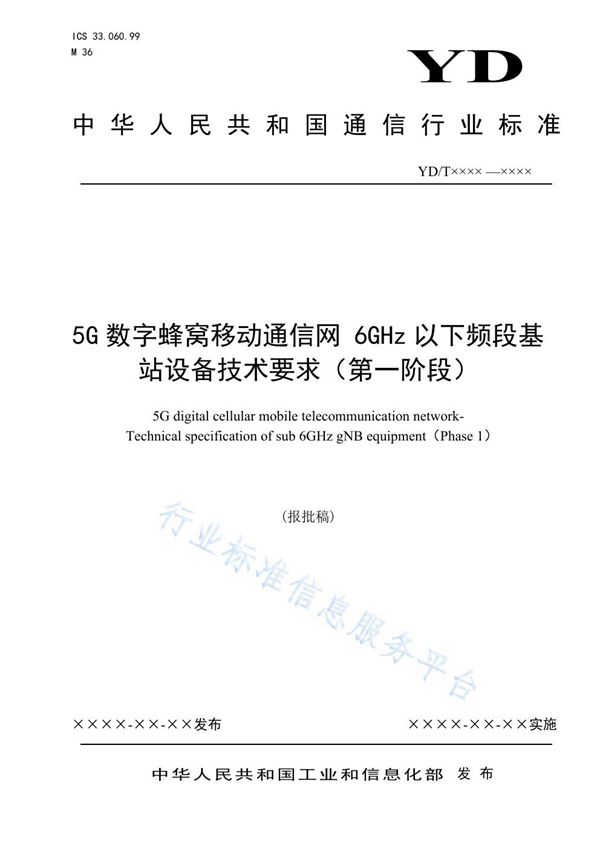 ICS 33.060.99
M 36

YD

中华人民共和国通信行业标准

YD/T×××× —××××

5G 数字蜂窝移动通信网 6GHz 以下频段基站设备技术要求（第一阶段）

5G digital cellular mobile telecommunication network-Technical specification of sub 6GHz gNB equipment（Phase 1）

（报批稿）

行业标准信息服务平台

××××-××-××发布

××××-××-××实施

中华人民共和国工业和信息化部 发布